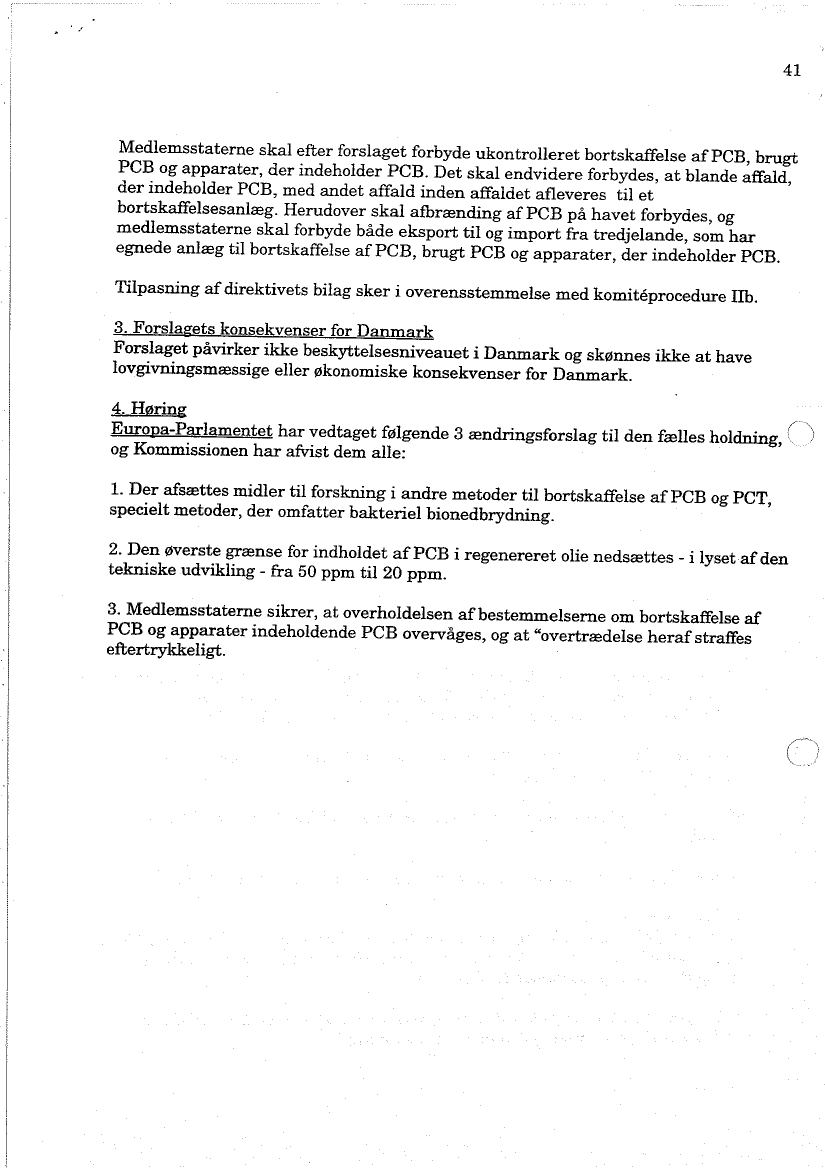 41

Medlemsstaterne skal efter forslaget forbyde ukontrolleret bortskaffelse af PCB, brugt PCB og apparater, der indeholder PCB. Det skal endvidere forbydes, at blande affald, der indeholder PCB, med andet affald inden affaldet afleveres til et bortskaffelsesanlæg. Herudover skal afbrænding af PCB på havet forbydes, og medlemsstaterne skal forbyde både eksport til og import fra tredjelande, som har egnede anlæg til bortskaffelse af PCB, brugt PCB og apparater, der indeholder PCB.

Tilpasning af direktivets bilag sker i overensstemmelse med komitéprocedure IIb.

3. Forslagets konsekvenser for Danmark
Forslaget påvirker ikke beskyttelsesniveauet i Danmark og skønnes ikke at have lovgivningsmæssige eller økonomiske konsekvenser for Danmark.

4. Høring
Europa-Parlamentet har vedtaget følgende 3 ændringsforslag til den fælles holdning, og Kommissionen har afvist dem alle:

1. Der afsættes midler til forskning i andre metoder til bortskaffelse af PCB og PCT, specielt metoder, der omfatter bakteriel bionedbrydning.

2. Den øverste grænse for indholdet af PCB i regenereret olie nedsættes - i lyset af den tekniske udvikling - fra 50 ppm til 20 ppm.

3. Medlemsstaterne sikrer, at overholdelsen af bestemmelserne om bortskaffelse af PCB og apparater indeholdende PCB overvåges, og at "overtrædelse heraf straffes eftertrykkeligt.